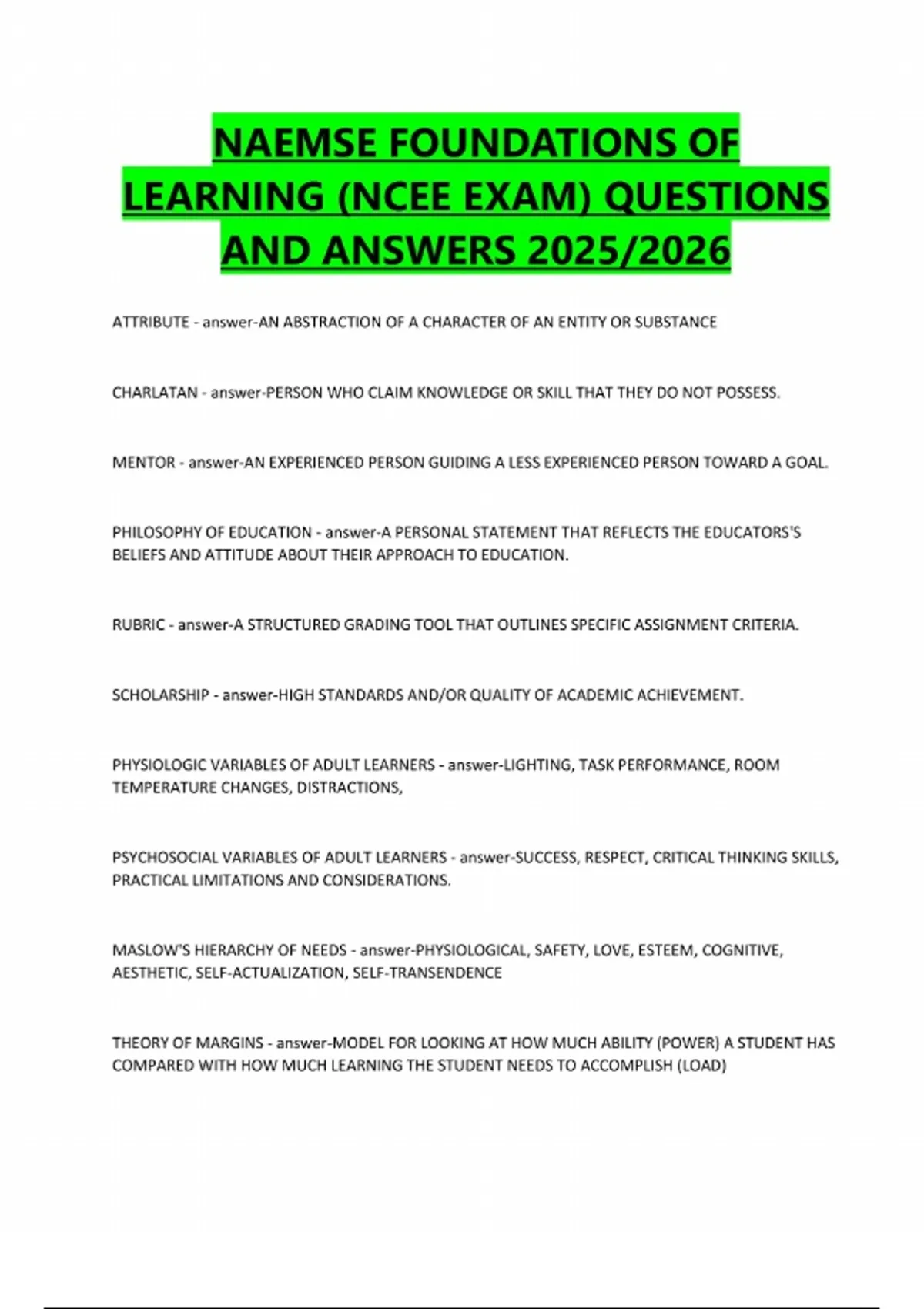 NAEMSE FOUNDATIONS OF LEARNING (NCEE EXAM) QUESTIONS AND ANSWERS 2025/2026

ATTRIBUTE - answer-AN ABSTRACTION OF A CHARACTER OF AN ENTITY OR SUBSTANCE

CHARLATAN - answer-PERSON WHO CLAIM KNOWLEDGE OR SKILL THAT THEY DO NOT POSSESS.

MENTOR - answer-AN EXPERIENCED PERSON GUIDING A LESS EXPERIENCED PERSON TOWARD A GOAL.

PHILOSOPHY OF EDUCATION - answer-A PERSONAL STATEMENT THAT REFLECTS THE EDUCATORS'S BELIEFS AND ATTITUDE ABOUT THEIR APPROACH TO EDUCATION.

RUBRIC - answer-A STRUCTURED GRADING TOOL THAT OUTLINES SPECIFIC ASSIGNMENT CRITERIA.

SCHOLARSHIP - answer-HIGH STANDARDS AND/OR QUALITY OF ACADEMIC ACHIEVEMENT.

PHYSIOLOGIC VARIABLES OF ADULT LEARNERS - answer-LIGHTING, TASK PERFORMANCE, ROOM TEMPERATURE CHANGES, DISTRACTIONS,

PSYCHOSOCIAL VARIABLES OF ADULT LEARNERS - answer-SUCCESS, RESPECT, CRITICAL THINKING SKILLS, PRACTICAL LIMITATIONS AND CONSIDERATIONS.

MASLOW'S HIERARCHY OF NEEDS - answer-PHYSIOLOGICAL, SAFETY, LOVE, ESTEEM, COGNITIVE, AESTHETIC, SELF-ACTUALIZATION, SELF-TRANSENDENCE

THEORY OF MARGINS - answer-MODEL FOR LOOKING AT HOW MUCH ABILITY (POWER) A STUDENT HAS COMPARED WITH HOW MUCH LEARNING THE STUDENT NEEDS TO ACCOMPLISH (LOAD)